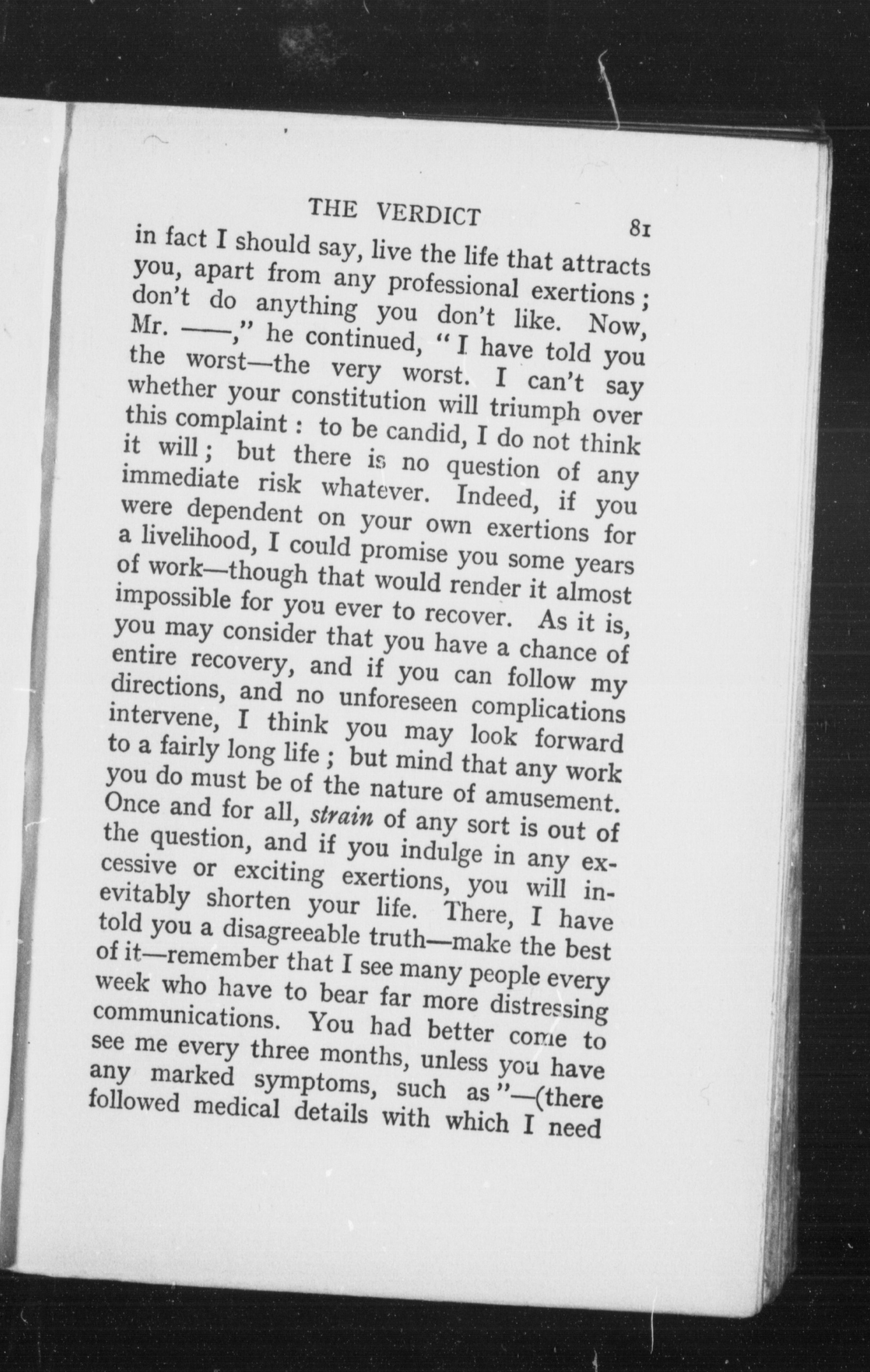 THE VERDICT 81

in fact I should say, live the life that attracts you, apart from any professional exertions; don't do anything you don't like. Now, Mr. ——," he continued, "I have told you the worst—the very worst. I can't say whether your constitution will triumph over this complaint: to be candid, I do not think it will; but there is no question of any immediate risk whatever. Indeed, if you were dependent on your own exertions for a livelihood, I could promise you some years of work—though that would render it almost impossible for you ever to recover. As it is, you may consider that you have a chance of entire recovery, and if you can follow my directions, and no unforeseen complications intervene, I think you may look forward to a fairly long life; but mind that any work you do must be of the nature of amusement. Once and for all, strain of any sort is out of the question, and if you indulge in any excessive or exciting exertions, you will inevitably shorten your life. There, I have told you a disagreeable truth—make the best of it—remember that I see many people every week who have to bear far more distressing communications. You had better come to see me every three months, unless you have any marked symptoms, such as"—(there followed medical details with which I need